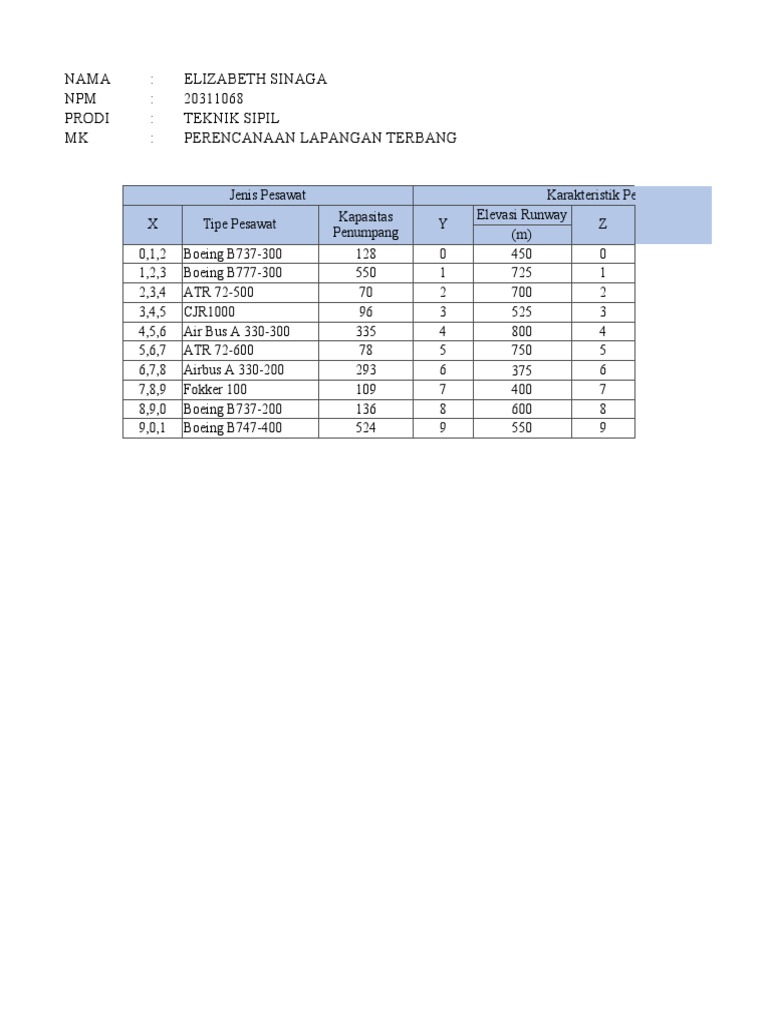 NAMA : ELIZABETH SINAGA
NPM : 20311068
PRODI : TEKNIK SIPIL
MK : PERENCANAAN LAPANGAN TERBANG

| Jenis Pesawat | | | Karakteristik Pe | | |
|---|---|---|---|---|---|
| X | Tipe Pesawat | Kapasitas Penumpang | Y | Elevasi Runway (m) | Z |
| 0,1,2 | Boeing B737-300 | 128 | 0 | 450 | 0 |
| 1,2,3 | Boeing B777-300 | 550 | 1 | 725 | 1 |
| 2,3,4 | ATR 72-500 | 70 | 2 | 700 | 2 |
| 3,4,5 | CJR1000 | 96 | 3 | 525 | 3 |
| 4,5,6 | Air Bus A 330-300 | 335 | 4 | 800 | 4 |
| 5,6,7 | ATR 72-600 | 78 | 5 | 750 | 5 |
| 6,7,8 | Airbus A 330-200 | 293 | 6 | 375 | 6 |
| 7,8,9 | Fokker 100 | 109 | 7 | 400 | 7 |
| 8,9,0 | Boeing B737-200 | 136 | 8 | 600 | 8 |
| 9,0,1 | Boeing B747-400 | 524 | 9 | 550 | 9 |